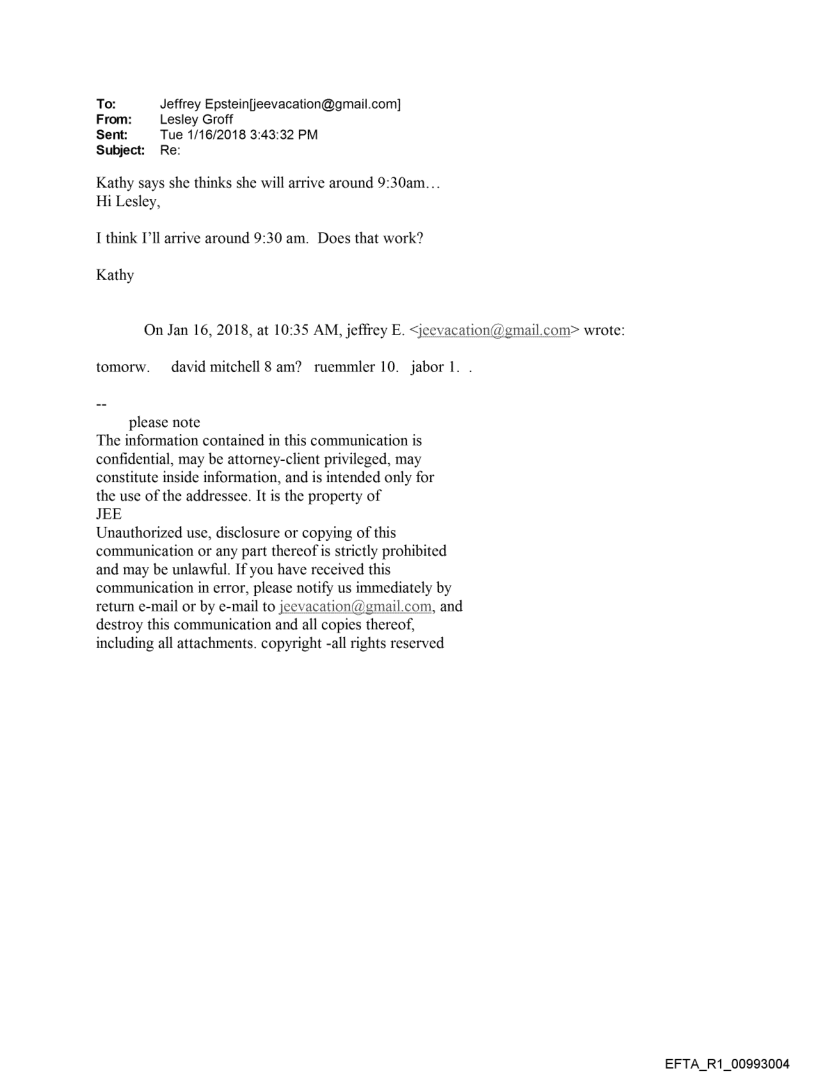 To: Jeffrey Epstein[jeevacation@gmail.com]
From: Lesley Groff
Sent: Tue 1/16/2018 3:43:32 PM
Subject: Re:

Kathy says she thinks she will arrive around 9:30am…
Hi Lesley,

I think I'll arrive around 9:30 am. Does that work?

Kathy

On Jan 16, 2018, at 10:35 AM, jeffrey E. <jeevacation@gmail.com> wrote:

tomorw. david mitchell 8 am? ruemmler 10. jabor 1. .

--
please note
The information contained in this communication is confidential, may be attorney-client privileged, may constitute inside information, and is intended only for the use of the addressee. It is the property of JEE
Unauthorized use, disclosure or copying of this communication or any part thereof is strictly prohibited and may be unlawful. If you have received this communication in error, please notify us immediately by return e-mail or by e-mail to jeevacation@gmail.com, and destroy this communication and all copies thereof, including all attachments. copyright -all rights reserved

EFTA_R1_00993004